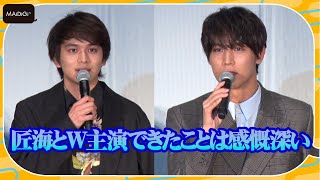 MAiDiGi
匠海とW主演できたことは感慨深い